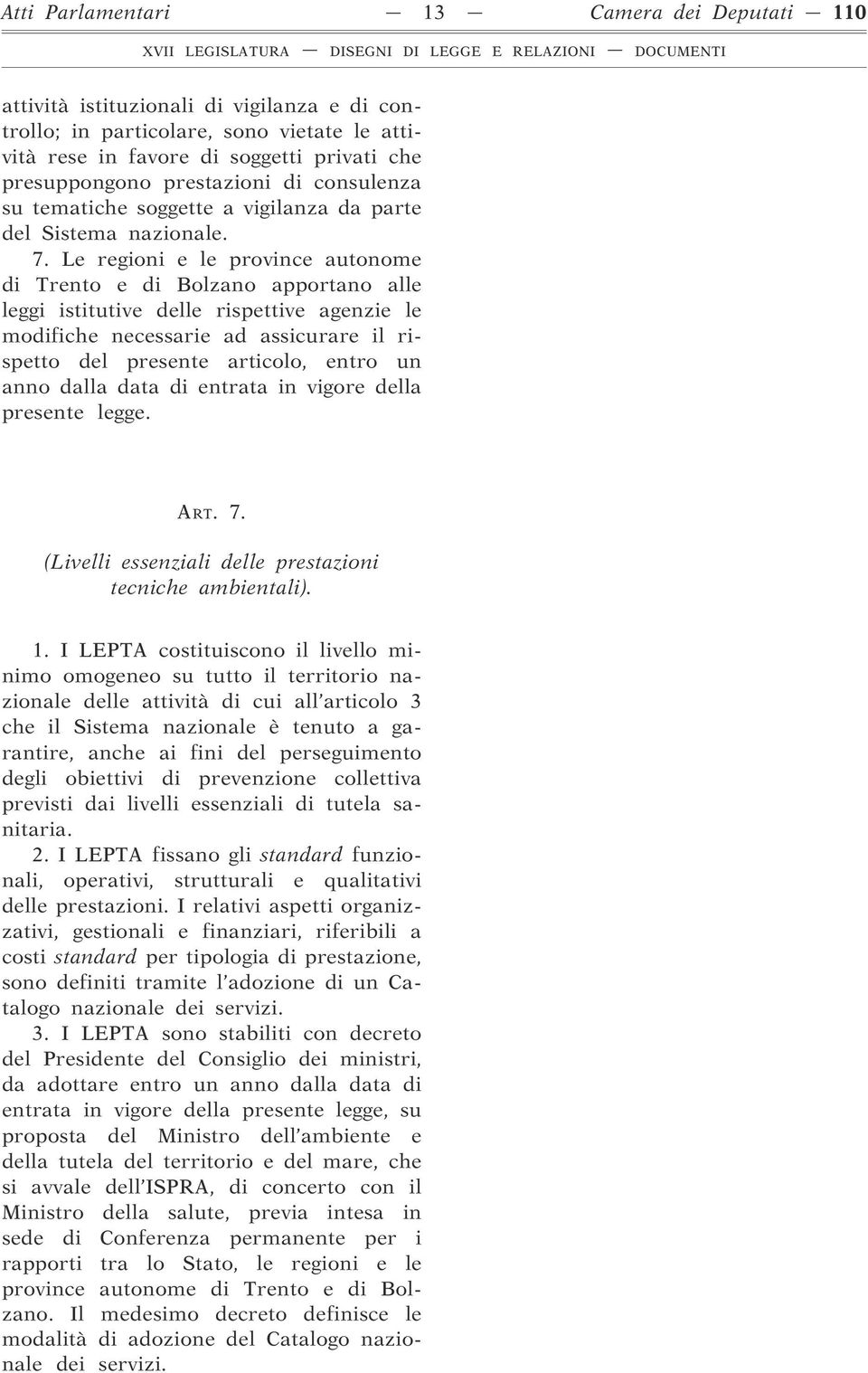 Atti Parlamentari — 13 — Camera dei Deputati — 110

XVII LEGISLATURA — DISEGNI DI LEGGE E RELAZIONI — DOCUMENTI

attività istituzionali di vigilanza e di controllo; in particolare, sono vietate le attività rese in favore di soggetti privati che presuppongono prestazioni di consulenza su tematiche soggette a vigilanza da parte del Sistema nazionale.

7. Le regioni e le province autonome di Trento e di Bolzano apportano alle leggi istitutive delle rispettive agenzie le modifiche necessarie ad assicurare il rispetto del presente articolo, entro un anno dalla data di entrata in vigore della presente legge.

ART. 7.

(Livelli essenziali delle prestazioni tecniche ambientali).

1. I LEPTA costituiscono il livello minimo omogeneo su tutto il territorio nazionale delle attività di cui all'articolo 3 che il Sistema nazionale è tenuto a garantire, anche ai fini del perseguimento degli obiettivi di prevenzione collettiva previsti dai livelli essenziali di tutela sanitaria.

2. I LEPTA fissano gli standard funzionali, operativi, strutturali e qualitativi delle prestazioni. I relativi aspetti organizzativi, gestionali e finanziari, riferibili a costi standard per tipologia di prestazione, sono definiti tramite l'adozione di un Catalogo nazionale dei servizi.

3. I LEPTA sono stabiliti con decreto del Presidente del Consiglio dei ministri, da adottare entro un anno dalla data di entrata in vigore della presente legge, su proposta del Ministro dell'ambiente e della tutela del territorio e del mare, che si avvale dell'ISPRA, di concerto con il Ministro della salute, previa intesa in sede di Conferenza permanente per i rapporti tra lo Stato, le regioni e le province autonome di Trento e di Bolzano. Il medesimo decreto definisce le modalità di adozione del Catalogo nazionale dei servizi.